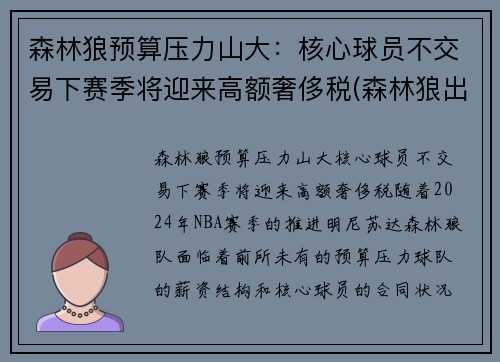 森林狼预算压力山大：核心球员不交易下赛季将迎来高额奢侈税(森林狼出

森林狼预算压力山大核心球员不交易下赛季将迎来高额奢侈税随着2024年NBA赛季的推进明尼苏达森林狼队面临着前所未有的预算压力球队的薪资结构和核心球员的合同状况